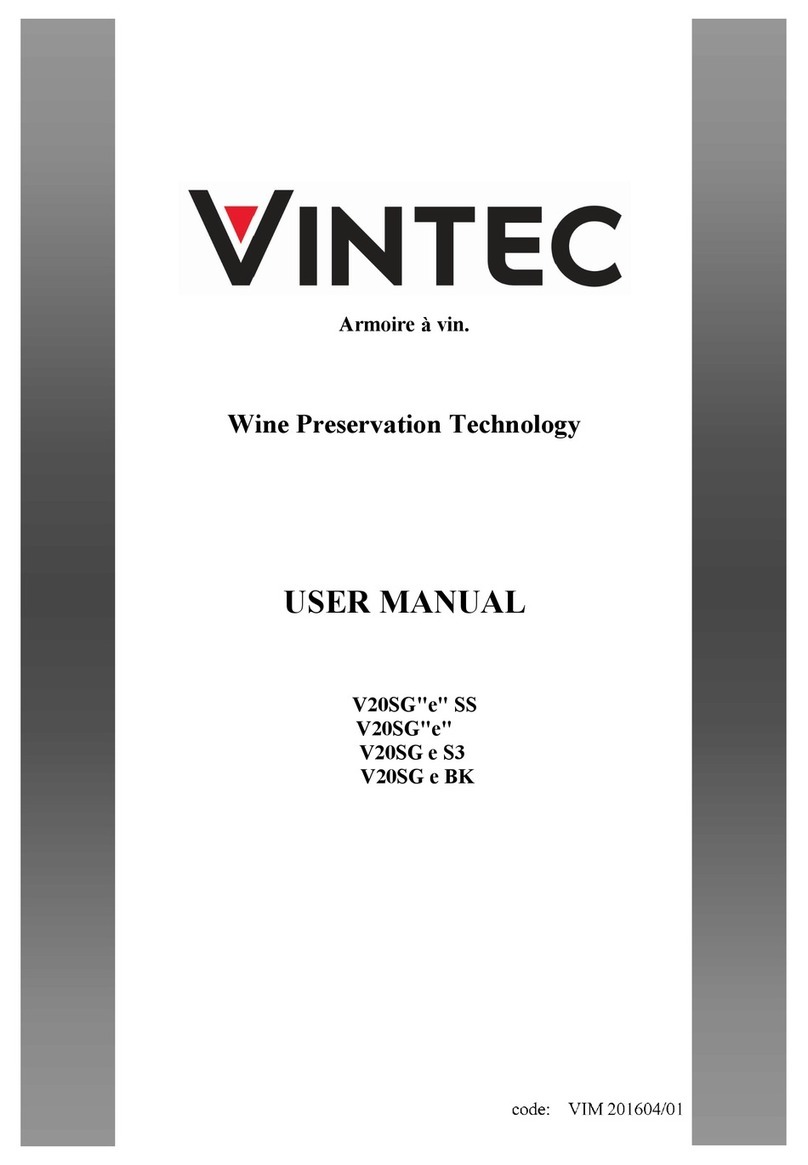 VINTEC

Armoire à vin.

Wine Preservation Technology

USER MANUAL

V20SG"e" SS
V20SG"e"
V20SG e S3
V20SG e BK

code: VIM 201604/01